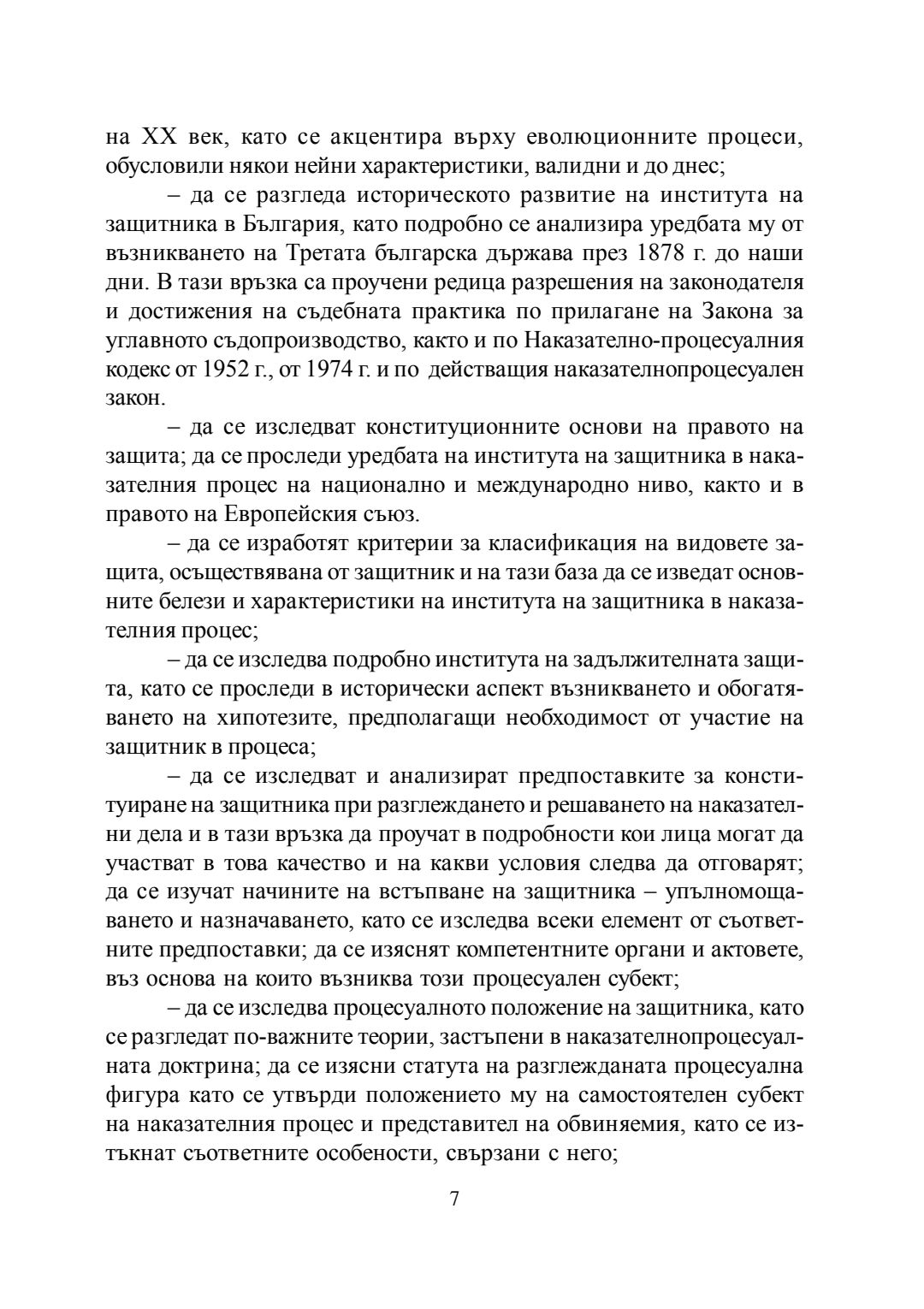 на XX век, като се акцентира върху еволюционните процеси, обусловили някои нейни характеристики, валидни и до днес;

– да се разгледа историческото развитие на института на защитника в България, като подробно се анализира уредбата му от възникването на Третата българска държава през 1878 г. до наши дни. В тази връзка са проучени редица разрешения на законодателя и достижения на съдебната практика по прилагане на Закона за углавното съдопроизводство, както и по Наказателно-процесуалния кодекс от 1952 г., от 1974 г. и по действащия наказателнопроцесуален закон.

– да се изследват конституционните основи на правото на защита; да се проследи уредбата на института на защитника в наказателния процес на национално и международно ниво, както и в правото на Европейския съюз.

– да се изработят критерии за класификация на видовете защита, осъществявана от защитник и на тази база да се изведат основните белези и характеристики на института на защитника в наказателния процес;

– да се изследва подробно института на задължителната защита, като се проследи в исторически аспект възникването и обогатяването на хипотезите, предполагащи необходимост от участие на защитник в процеса;

– да се изследват и анализират предпоставките за конституиране на защитника при разглеждането и решаването на наказателни дела и в тази връзка да проучат в подробности кои лица могат да участват в това качество и на какви условия следва да отговарят; да се изучат начините на встъпване на защитника – упълномощаването и назначаването, като се изследва всеки елемент от съответните предпоставки; да се изяснят компетентните органи и актовете, въз основа на които възниква този процесуален субект;

– да се изследва процесуалното положение на защитника, като се разгледат по-важните теории, застъпени в наказателнопроцесуалната доктрина; да се изясни статута на разглежданата процесуална фигура като се утвърди положението му на самостоятелен субект на наказателния процес и представител на обвиняемия, като се изтъкнат съответните особености, свързани с него;

7